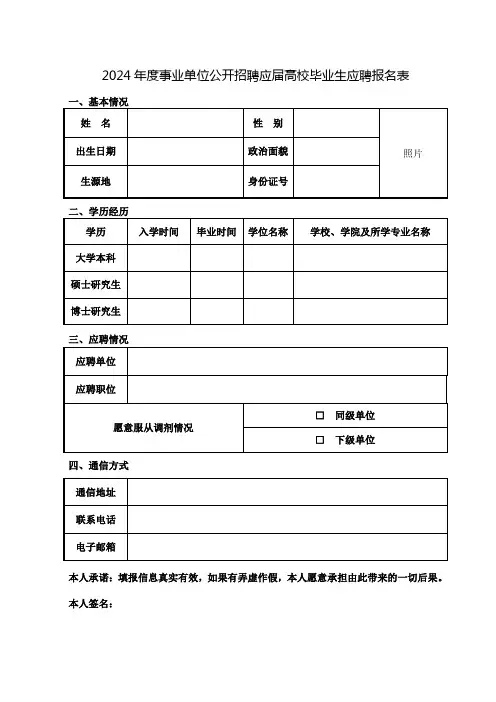 2024 年度事业单位公开招聘应届高校毕业生应聘报名表

一、基本情况

| 姓　名 |  | 性　别 |  | 照片 |
|---|---|---|---|---|
| 出生日期 |  | 政治面貌 |  |  |
| 生源地 |  | 身份证号 |  |  |

二、学历经历

| 学历 | 入学时间 | 毕业时间 | 学位名称 | 学校、学院及所学专业名称 |
|---|---|---|---|---|
| 大学本科 |  |  |  |  |
| 硕士研究生 |  |  |  |  |
| 博士研究生 |  |  |  |  |

三、应聘情况

| 应聘单位 |  |
|---|---|
| 应聘职位 |  |
| 愿意服从调剂情况 | □　同级单位 |
|  | □　下级单位 |

四、通信方式

| 通信地址 |  |
|---|---|
| 联系电话 |  |
| 电子邮箱 |  |

本人承诺：填报信息真实有效，如果有弄虚作假，本人愿意承担由此带来的一切后果。

本人签名：